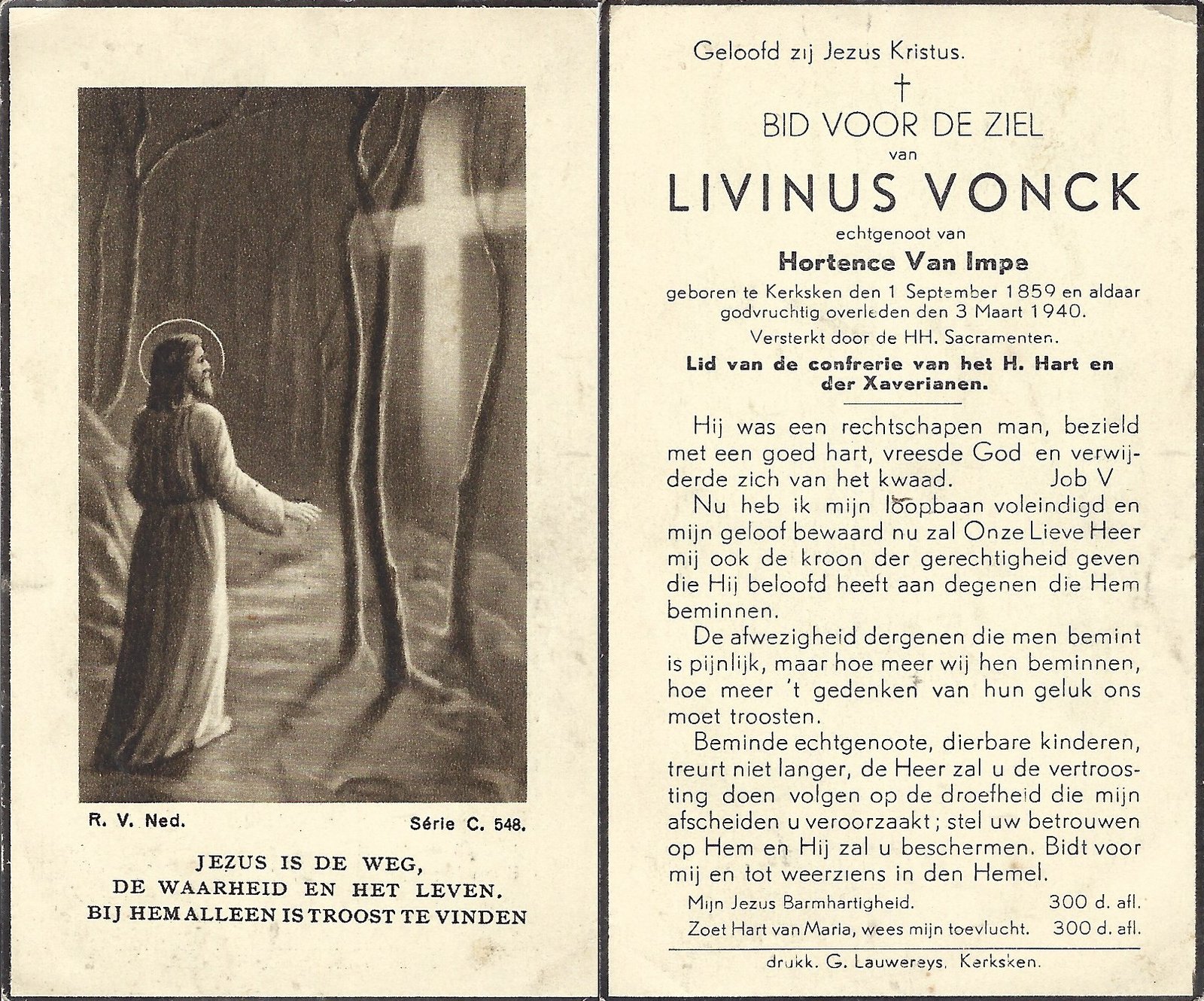 R. V. Ned.

Série C. 548.

JEZUS IS DE WEG,
DE WAARHEID EN HET LEVEN.
BIJ HEM ALLEEN IS TROOST TE VINDEN

Geloofd zij Jezus Kristus.

†

BID VOOR DE ZIEL
van
LIVINUS VONCK
echtgenoot van
Hortence Van Impe
geboren te Kerksken den 1 September 1859 en aldaar godvruchtig overleden den 3 Maart 1940.
Versterkt door de HH. Sacramenten.
Lid van de confrerie van het H. Hart en der Xaverianen.

Hij was een rechtschapen man, bezield met een goed hart, vreesde God en verwijderde zich van het kwaad. Job V

Nu heb ik mijn loopbaan voleindigd en mijn geloof bewaard nu zal Onze Lieve Heer mij ook de kroon der gerechtigheid geven die Hij beloofd heeft aan degenen die Hem beminnen.

De afwezigheid dergenen die men bemint is pijnlijk, maar hoe meer wij hen beminnen, hoe meer 't gedenken van hun geluk ons moet troosten.

Beminde echtgenoote, dierbare kinderen, treurt niet langer, de Heer zal u de vertroosting doen volgen op de droefheid die mijn afscheiden u veroorzaakt; stel uw betrouwen op Hem en Hij zal u beschermen. Bidt voor mij en tot weerziens in den Hemel.

Mijn Jezus Barmhartigheid. 300 d. afl.
Zoet Hart van Maria, wees mijn toevlucht. 300 d. afl.

drukk. G. Lauwereys, Kerksken.